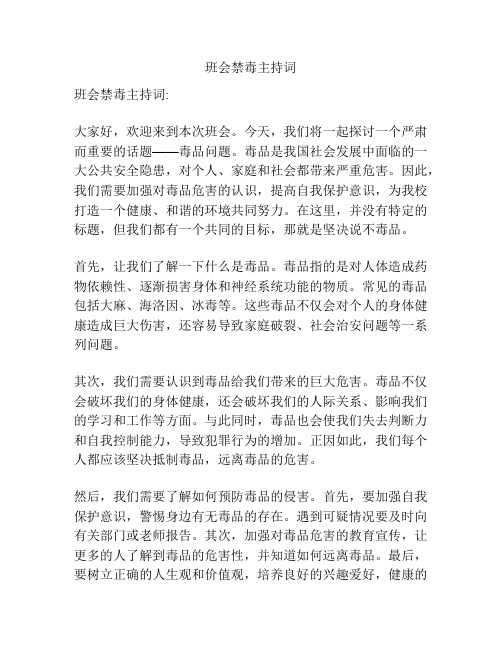 班会禁毒主持词

班会禁毒主持词:

大家好，欢迎来到本次班会。今天，我们将一起探讨一个严肃而重要的话题——毒品问题。毒品是我国社会发展中面临的一大公共安全隐患，对个人、家庭和社会都带来严重危害。因此，我们需要加强对毒品危害的认识，提高自我保护意识，为我校打造一个健康、和谐的环境共同努力。在这里，并没有特定的标题，但我们都有一个共同的目标，那就是坚决说不毒品。

首先，让我们了解一下什么是毒品。毒品指的是对人体造成药物依赖性、逐渐损害身体和神经系统功能的物质。常见的毒品包括大麻、海洛因、冰毒等。这些毒品不仅会对个人的身体健康造成巨大伤害，还容易导致家庭破裂、社会治安问题等一系列问题。

其次，我们需要认识到毒品给我们带来的巨大危害。毒品不仅会破坏我们的身体健康，还会破坏我们的人际关系、影响我们的学习和工作等方面。与此同时，毒品也会使我们失去判断力和自我控制能力，导致犯罪行为的增加。正因如此，我们每个人都应该坚决抵制毒品，远离毒品的危害。

然后，我们需要了解如何预防毒品的侵害。首先，要加强自我保护意识，警惕身边有无毒品的存在。遇到可疑情况要及时向有关部门或老师报告。其次，加强对毒品危害的教育宣传，让更多的人了解到毒品的危害性，并知道如何远离毒品。最后，要树立正确的人生观和价值观，培养良好的兴趣爱好，健康的